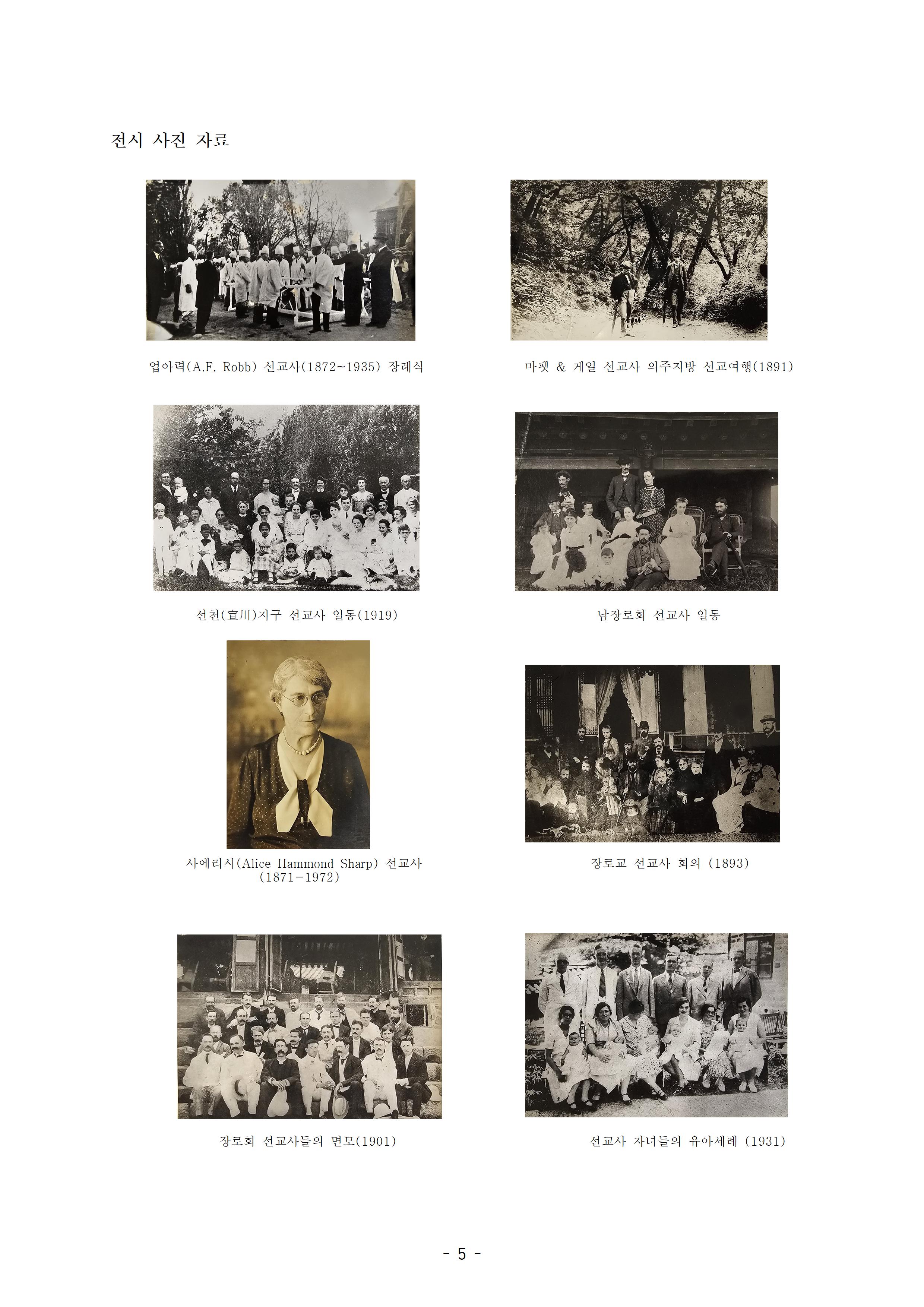 전시 사진 자료

업아력(A.F. Robb) 선교사(1872~1935) 장례식

마펫 & 게일 선교사 의주지방 선교여행(1891)

선천(宣川)지구 선교사 일동(1919)

남장로회 선교사 일동

사에리시(Alice Hammond Sharp) 선교사
(1871-1972)

장로교 선교사 회의 (1893)

장로회 선교사들의 면모(1901)

선교사 자녀들의 유아세례 (1931)

- 5 -